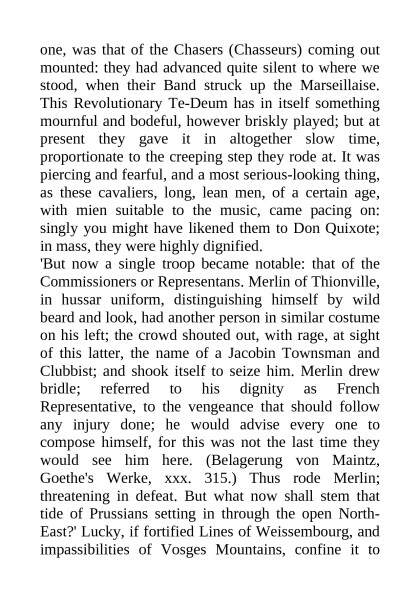 one, was that of the Chasers (Chasseurs) coming out mounted: they had advanced quite silent to where we stood, when their Band struck up the Marseillaise. This Revolutionary Te-Deum has in itself something mournful and bodeful, however briskly played; but at present they gave it in altogether slow time, proportionate to the creeping step they rode at. It was piercing and fearful, and a most serious-looking thing, as these cavaliers, long, lean men, of a certain age, with mien suitable to the music, came pacing on: singly you might have likened them to Don Quixote; in mass, they were highly dignified.
'But now a single troop became notable: that of the Commissioners or Representans. Merlin of Thionville, in hussar uniform, distinguishing himself by wild beard and look, had another person in similar costume on his left; the crowd shouted out, with rage, at sight of this latter, the name of a Jacobin Townsman and Clubbist; and shook itself to seize him. Merlin drew bridle; referred to his dignity as French Representative, to the vengeance that should follow any injury done; he would advise every one to compose himself, for this was not the last time they would see him here. (Belagerung von Maintz, Goethe's Werke, xxx. 315.) Thus rode Merlin; threatening in defeat. But what now shall stem that tide of Prussians setting in through the open North-East?' Lucky, if fortified Lines of Weissembourg, and impassibilities of Vosges Mountains, confine it to